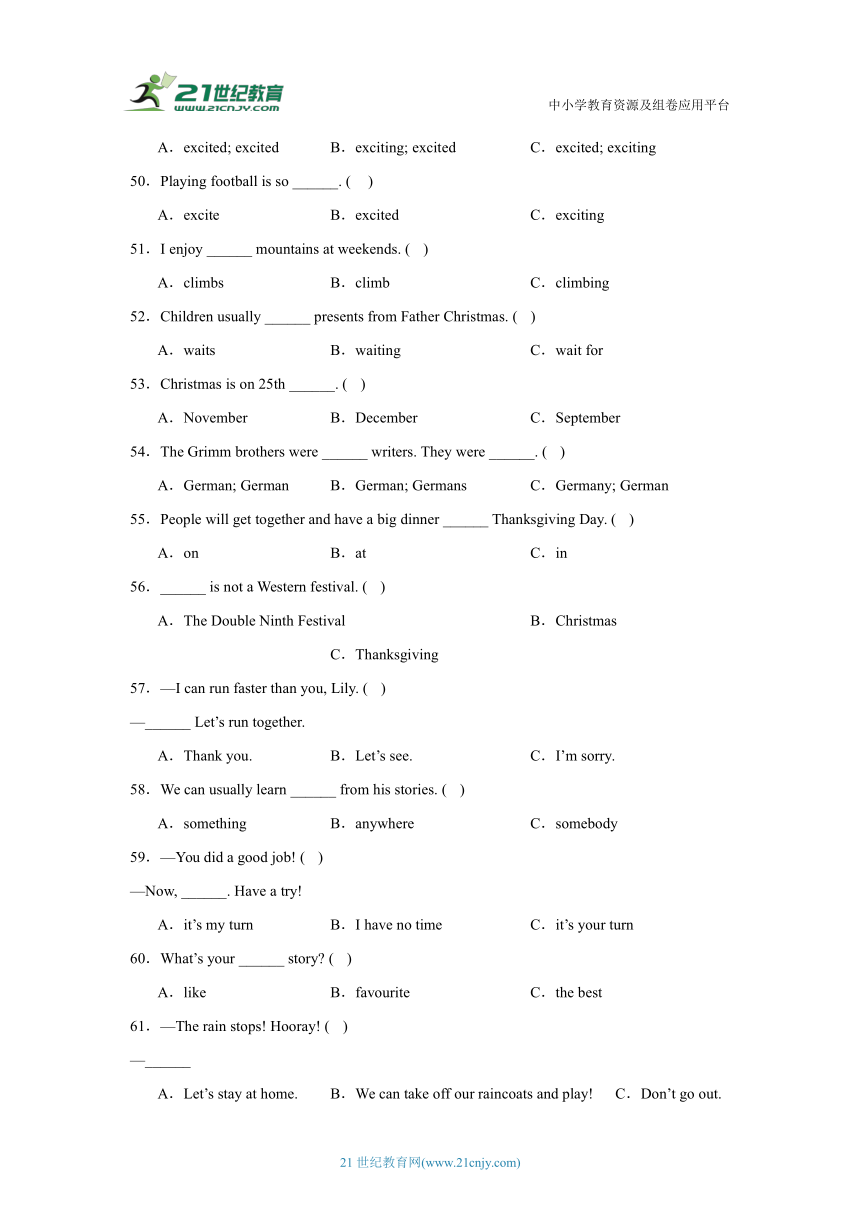 21世纪教育
www.21cnjy.com

中小学教育资源及组卷应用平台

A．excited; excited B．exciting; excited C．excited; exciting

50．Playing football is so ______. ( )

A．excite B．excited C．exciting

51．I enjoy ______ mountains at weekends. ( )

A．climbs B．climb C．climbing

52．Children usually ______ presents from Father Christmas. ( )

A．waits B．waiting C．wait for

53．Christmas is on 25th ______. ( )

A．November B．December C．September

54．The Grimm brothers were ______ writers. They were ______. ( )

A．German; German B．German; Germans C．Germany; German

55．People will get together and have a big dinner ______ Thanksgiving Day. ( )

A．on B．at C．in

56．______ is not a Western festival. ( )

A．The Double Ninth Festival B．Christmas C．Thanksgiving

57．—I can run faster than you, Lily. ( )

—______ Let’s run together.

A．Thank you. B．Let’s see. C．I’m sorry.

58．We can usually learn ______ from his stories. ( )

A．something B．anywhere C．somebody

59．—You did a good job! ( )

—Now, ______. Have a try!

A．it’s my turn B．I have no time C．it’s your turn

60．What’s your ______ story? ( )

A．like B．favourite C．the best

61．—The rain stops! Hooray! ( )

—______

A．Let’s stay at home. B．We can take off our raincoats and play! C．Don’t go out.

21 世纪教育网(www.21cnjy.com)